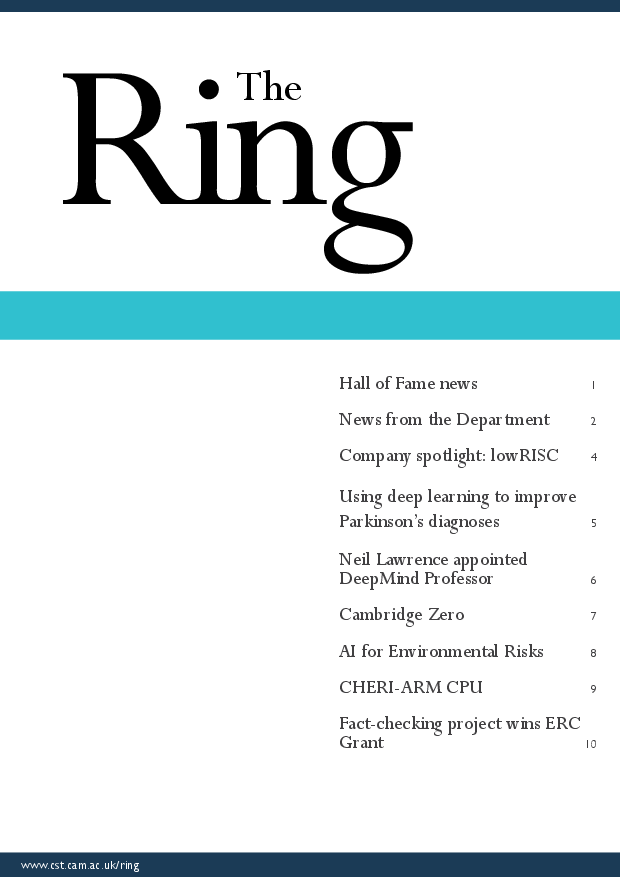 The Ring

Hall of Fame news 1

News from the Department 2

Company spotlight: lowRISC 4

Using deep learning to improve Parkinson's diagnoses 5

Neil Lawrence appointed DeepMind Professor 6

Cambridge Zero 7

AI for Environmental Risks 8

CHERI-ARM CPU 9

Fact-checking project wins ERC Grant 10

www.cst.cam.ac.uk/ring